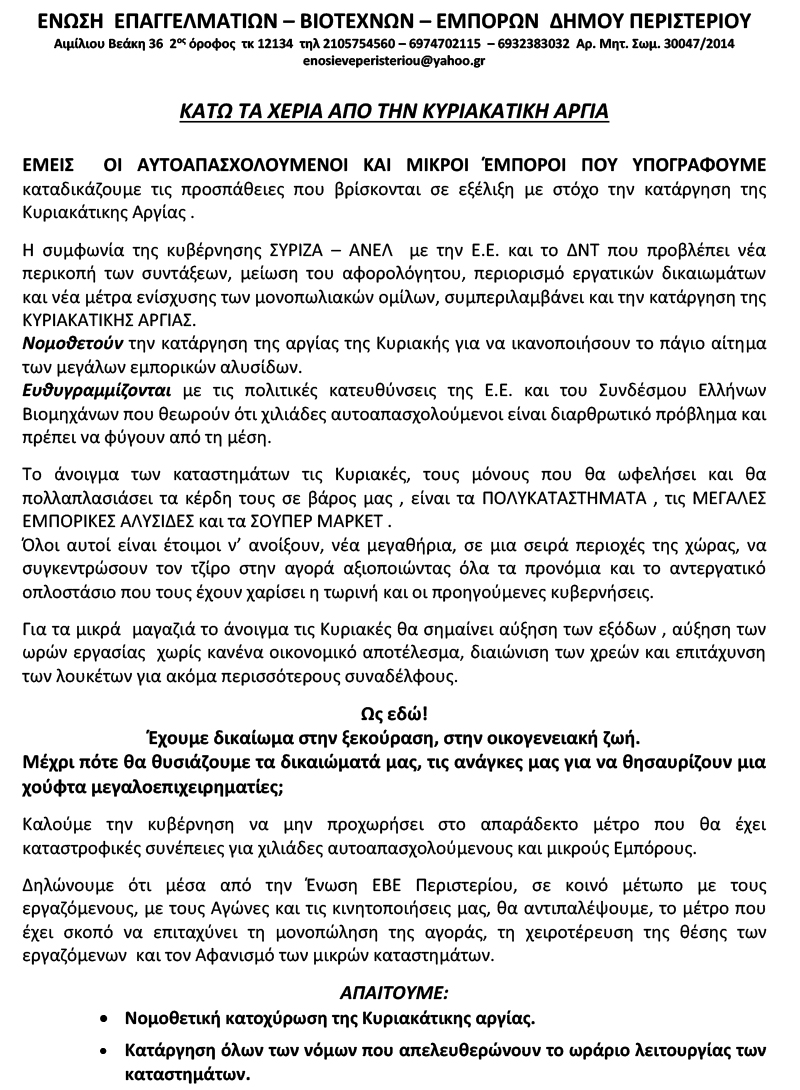 ΕΝΩΣΗ ΕΠΑΓΓΕΛΜΑΤΙΩΝ – ΒΙΟΤΕΧΝΩΝ – ΕΜΠΟΡΩΝ ΔΗΜΟΥ ΠΕΡΙΣΤΕΡΙΟΥ
Αιμίλιου Βεάκη 36 2ος όροφος τκ 12134 τηλ 2105754560 – 6974702115 – 6932383032 Αρ. Μητ. Σωμ. 30047/2014
enosieveperisteriou@yahoo.gr

ΚΑΤΩ ΤΑ ΧΕΡΙΑ ΑΠΟ ΤΗΝ ΚΥΡΙΑΚΑΤΙΚΗ ΑΡΓΙΑ

ΕΜΕΙΣ ΟΙ ΑΥΤΟΑΠΑΣΧΟΛΟΥΜΕΝΟΙ ΚΑΙ ΜΙΚΡΟΙ ΈΜΠΟΡΟΙ ΠΟΥ ΥΠΟΓΡΑΦΟΥΜΕ καταδικάζουμε τις προσπάθειες που βρίσκονται σε εξέλιξη με στόχο την κατάργηση της Κυριακάτικης Αργίας .

Η συμφωνία της κυβέρνησης ΣΥΡΙΖΑ – ΑΝΕΛ με την Ε.Ε. και το ΔΝΤ που προβλέπει νέα περικοπή των συντάξεων, μείωση του αφορολόγητου, περιορισμό εργατικών δικαιωμάτων και νέα μέτρα ενίσχυσης των μονοπωλιακών ομίλων, συμπεριλαμβάνει και την κατάργηση της ΚΥΡΙΑΚΑΤΙΚΗΣ ΑΡΓΙΑΣ.
Νομοθετούν την κατάργηση της αργίας της Κυριακής για να ικανοποιήσουν το πάγιο αίτημα των μεγάλων εμπορικών αλυσίδων.
Ευθυγραμμίζονται με τις πολιτικές κατευθύνσεις της Ε.Ε. και του Συνδέσμου Ελλήνων Βιομηχάνων που θεωρούν ότι χιλιάδες αυτοαπασχολούμενοι είναι διαρθρωτικό πρόβλημα και πρέπει να φύγουν από τη μέση.

Το άνοιγμα των καταστημάτων τις Κυριακές, τους μόνους που θα ωφελήσει και θα πολλαπλασιάσει τα κέρδη τους σε βάρος μας , είναι τα ΠΟΛΥΚΑΤΑΣΤΗΜΑΤΑ , τις ΜΕΓΑΛΕΣ ΕΜΠΟΡΙΚΕΣ ΑΛΥΣΙΔΕΣ και τα ΣΟΥΠΕΡ ΜΑΡΚΕΤ .
Όλοι αυτοί είναι έτοιμοι ν' ανοίξουν, νέα μεγαθήρια, σε μια σειρά περιοχές της χώρας, να συγκεντρώσουν τον τζίρο στην αγορά αξιοποιώντας όλα τα προνόμια και το αντεργατικό οπλοστάσιο που τους έχουν χαρίσει η τωρινή και οι προηγούμενες κυβερνήσεις.

Για τα μικρά μαγαζιά το άνοιγμα τις Κυριακές θα σημαίνει αύξηση των εξόδων , αύξηση των ωρών εργασίας χωρίς κανένα οικονομικό αποτέλεσμα, διαιώνιση των χρεών και επιτάχυνση των λουκέτων για ακόμα περισσότερους συναδέλφους.

Ως εδώ!
Έχουμε δικαίωμα στην ξεκούραση, στην οικογενειακή ζωή.
Μέχρι πότε θα θυσιάζουμε τα δικαιώματά μας, τις ανάγκες μας για να θησαυρίζουν μια χούφτα μεγαλοεπιχειρηματίες;

Καλούμε την κυβέρνηση να μην προχωρήσει στο απαράδεκτο μέτρο που θα έχει καταστροφικές συνέπειες για χιλιάδες αυτοαπασχολούμενους και μικρούς Εμπόρους.

Δηλώνουμε ότι μέσα από την Ένωση ΕΒΕ Περιστερίου, σε κοινό μέτωπο με τους εργαζόμενους, με τους Αγώνες και τις κινητοποιήσεις μας, θα αντιπαλέψουμε, το μέτρο που έχει σκοπό να επιταχύνει τη μονοπώληση της αγοράς, τη χειροτέρευση της θέσης των εργαζόμενων και τον Αφανισμό των μικρών καταστημάτων.

ΑΠΑΙΤΟΥΜΕ:
• Νομοθετική κατοχύρωση της Κυριακάτικης αργίας.
• Κατάργηση όλων των νόμων που απελευθερώνουν το ωράριο λειτουργίας των καταστημάτων.